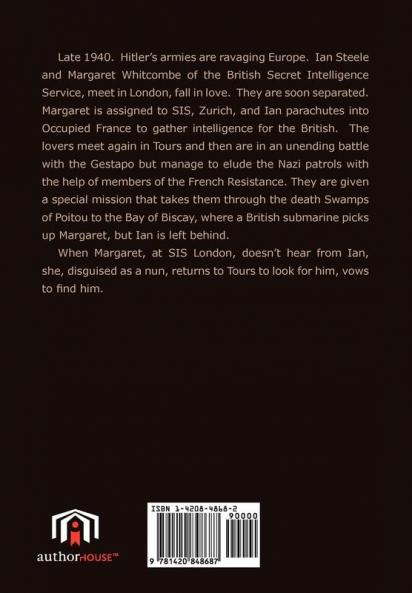 Late 1940. Hitler's armies are ravaging Europe. Ian Steele and Margaret Whitcombe of the British Secret Intelligence Service, meet in London, fall in love. They are soon separated. Margaret is assigned to SIS, Zurich, and Ian parachutes into Occupied France to gather intelligence for the British. The lovers meet again in Tours and then are in an unending battle with the Gestapo but manage to elude the Nazi patrols with the help of members of the French Resistance. They are given a special mission that takes them through the death Swamps of Poitou to the Bay of Biscay, where a British submarine picks up Margaret, but Ian is left behind.

When Margaret, at SIS London, doesn't hear from Ian, she, disguised as a nun, returns to Tours to look for him, vows to find him.

authorHOUSE™

ISBN 1-4208-4868-2

90000

9 781420 848687